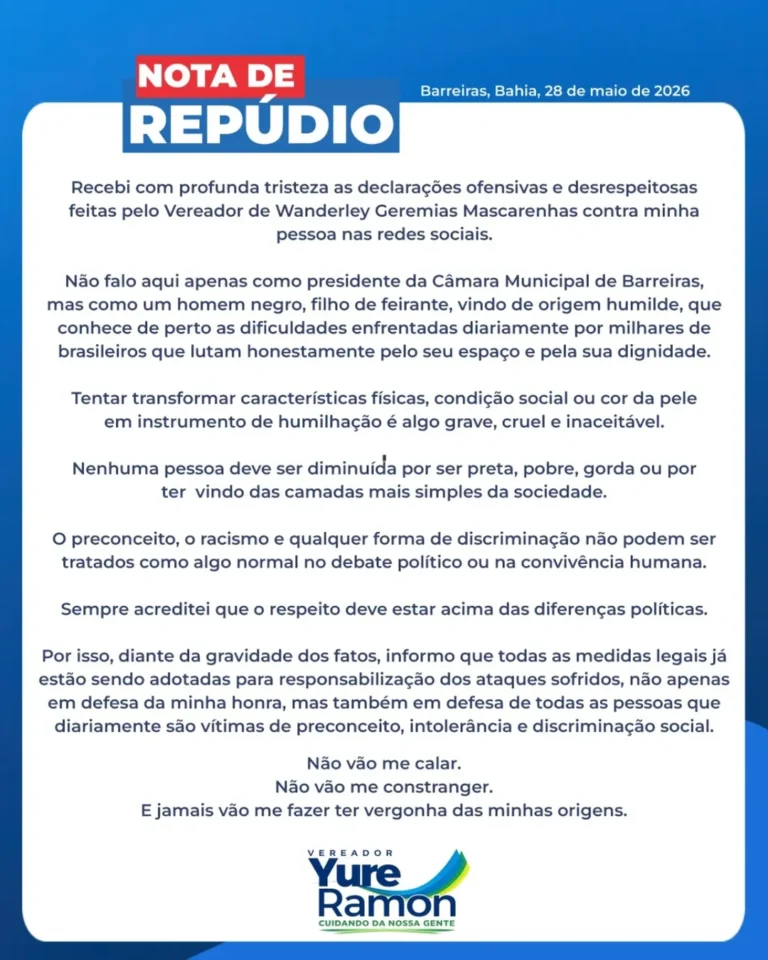 NOTA DE REPÚDIO

Barreiras, Bahia, 28 de maio de 2026

Recebi com profunda tristeza as declarações ofensivas e desrespeitosas feitas pelo Vereador de Wanderley Geremias Mascarenhas contra minha pessoa nas redes sociais.

Não falo aqui apenas como presidente da Câmara Municipal de Barreiras, mas como um homem negro, filho de feirante, vindo de origem humilde, que conhece de perto as dificuldades enfrentadas diariamente por milhares de brasileiros que lutam honestamente pelo seu espaço e pela sua dignidade.

Tentar transformar características físicas, condição social ou cor da pele em instrumento de humilhação é algo grave, cruel e inaceitável.

Nenhuma pessoa deve ser diminuída por ser preta, pobre, gorda ou por ter vindo das camadas mais simples da sociedade.

O preconceito, o racismo e qualquer forma de discriminação não podem ser tratados como algo normal no debate político ou na convivência humana.

Sempre acreditei que o respeito deve estar acima das diferenças políticas.

Por isso, diante da gravidade dos fatos, informo que todas as medidas legais já estão sendo adotadas para responsabilização dos ataques sofridos, não apenas em defesa da minha honra, mas também em defesa de todas as pessoas que diariamente são vítimas de preconceito, intolerância e discriminação social.

Não vão me calar.
Não vão me constranger.
E jamais vão me fazer ter vergonha das minhas origens.

VEREADOR
Yure Ramon
CUIDANDO DA NOSSA GENTE